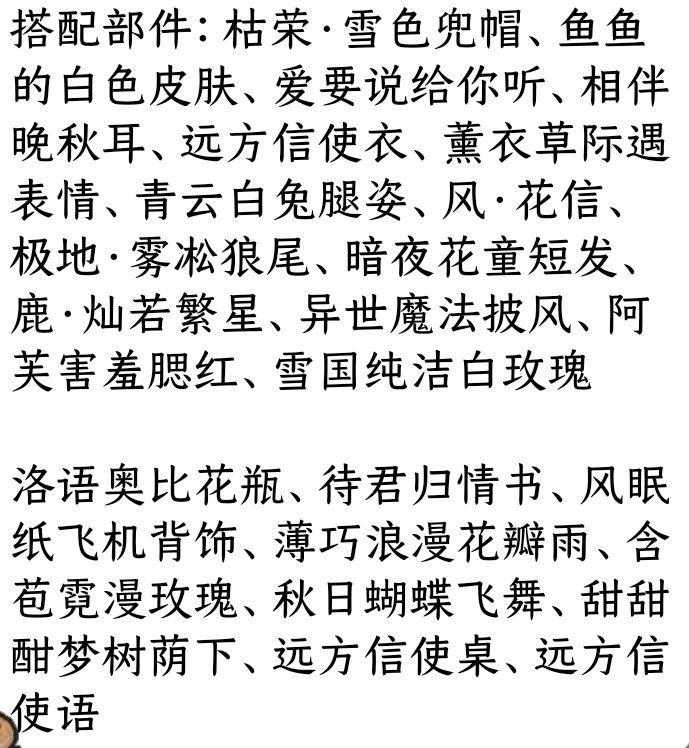 搭配部件：枯荣·雪色兜帽、鱼鱼的白色皮肤、爱要说给你听、相伴晚秋耳、远方信使衣、薰衣草际遇表情、青云白兔腿姿、风·花信、极地·雾凇狼尾、暗夜花童短发、鹿·灿若繁星、异世魔法披风、阿芙害羞腮红、雪国纯洁白玫瑰

洛语奥比花瓶、待君归情书、风眠纸飞机背饰、薄巧浪漫花瓣雨、含苞霓漫玫瑰、秋日蝴蝶飞舞、甜甜酣梦树荫下、远方信使桌、远方信使语